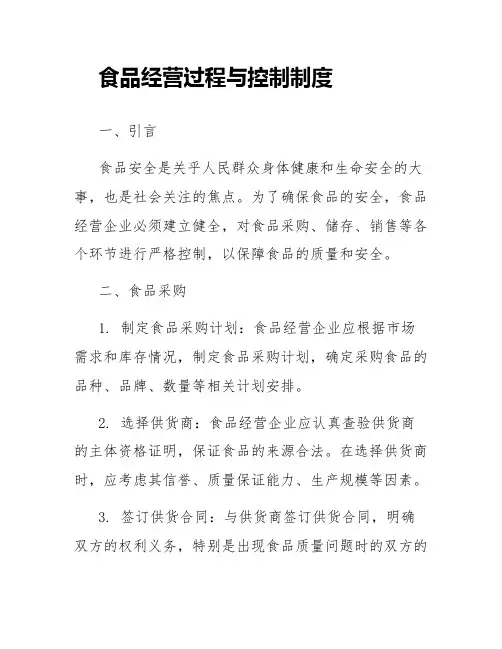 食品经营过程与控制制度

一、引言

食品安全是关乎人民群众身体健康和生命安全的大事，也是社会关注的焦点。为了确保食品的安全，食品经营企业必须建立健全，对食品采购、储存、销售等各个环节进行严格控制，以保障食品的质量和安全。

二、食品采购

1. 制定食品采购计划：食品经营企业应根据市场需求和库存情况，制定食品采购计划，确定采购食品的品种、品牌、数量等相关计划安排。

2. 选择供货商：食品经营企业应认真查验供货商的主体资格证明，保证食品的来源合法。在选择供货商时，应考虑其信誉、质量保证能力、生产规模等因素。

3. 签订供货合同：与供货商签订供货合同，明确双方的权利义务，特别是出现食品质量问题时的双方的